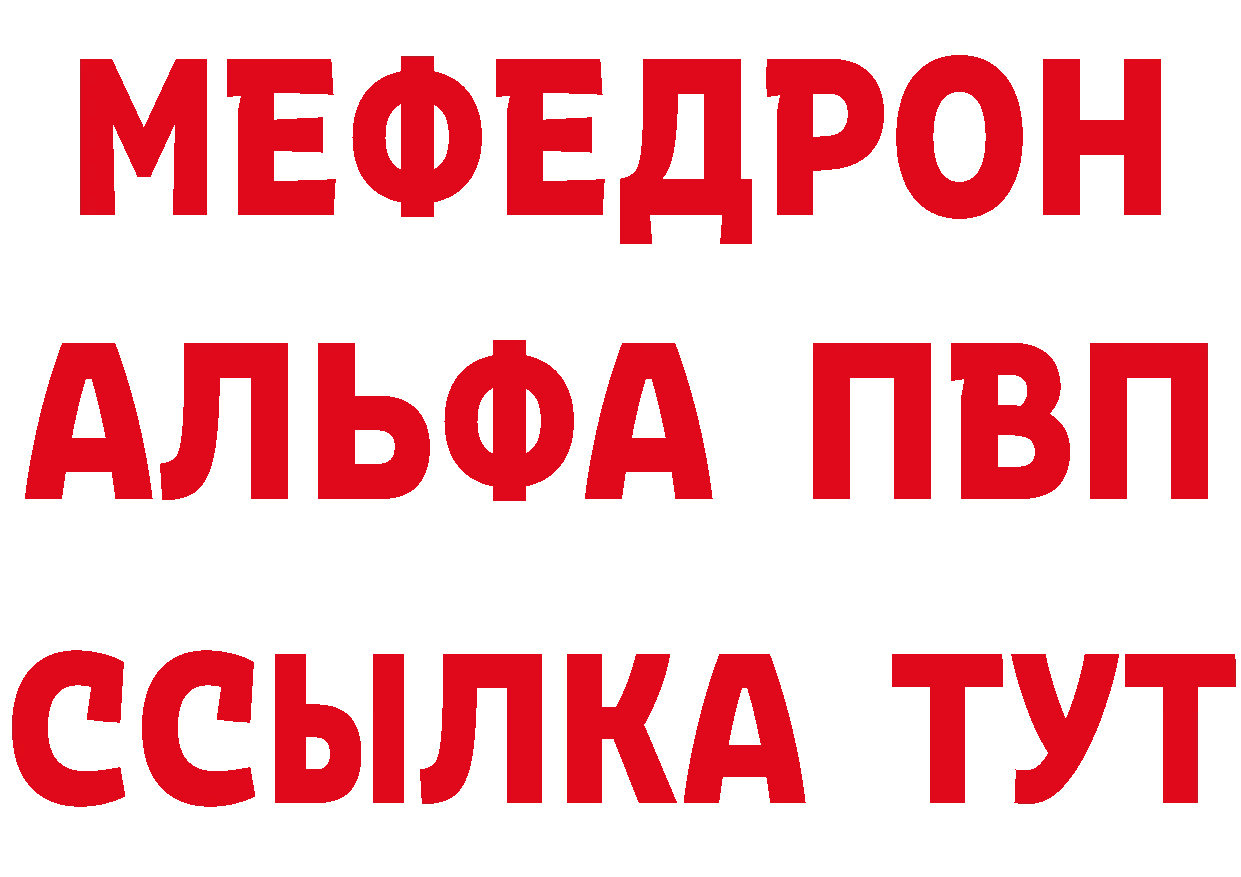 МЕФЕДРОН
АЛЬФА ПВП
ССЫЛКА ТУТ